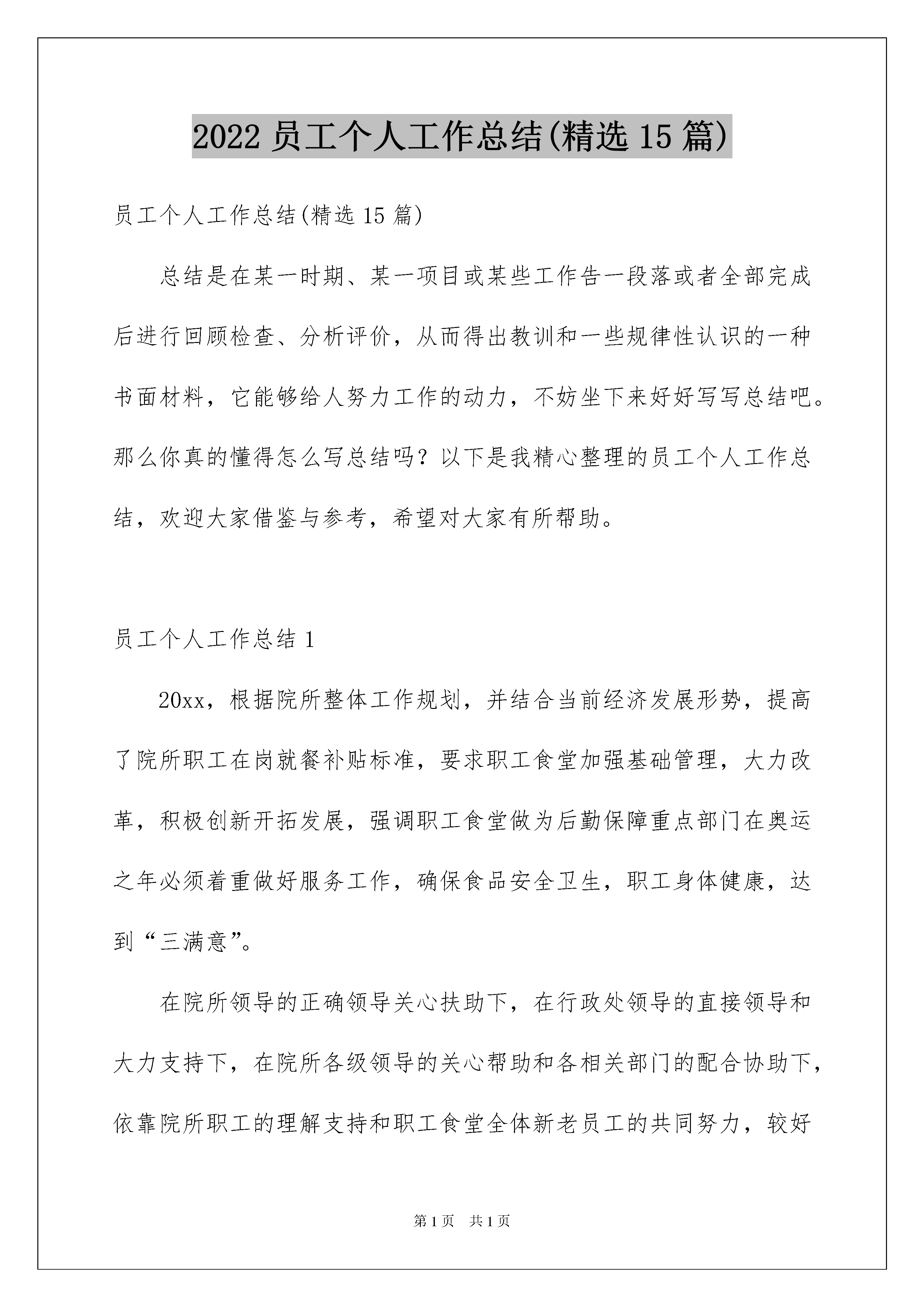 2022 员工个人工作总结(精选 15 篇)

员工个人工作总结(精选 15 篇)

总结是在某一时期、某一项目或某些工作告一段落或者全部完成后进行回顾检查、分析评价，从而得出教训和一些规律性认识的一种书面材料，它能够给人努力工作的动力，不妨坐下来好好写写总结吧。那么你真的懂得怎么写总结吗？以下是我精心整理的员工个人工作总结，欢迎大家借鉴与参考，希望对大家有所帮助。

员工个人工作总结 1

20xx，根据院所整体工作规划，并结合当前经济发展形势，提高了院所职工在岗就餐补贴标准，要求职工食堂加强基础管理，大力改革，积极创新开拓发展，强调职工食堂做为后勤保障重点部门在奥运之年必须着重做好服务工作，确保食品安全卫生，职工身体健康，达到“三满意”。

在院所领导的正确领导关心扶助下，在行政处领导的直接领导和大力支持下，在院所各级领导的关心帮助和各相关部门的配合协助下，依靠院所职工的理解支持和职工食堂全体新老员工的共同努力，较好

第 1 页　共 1 页